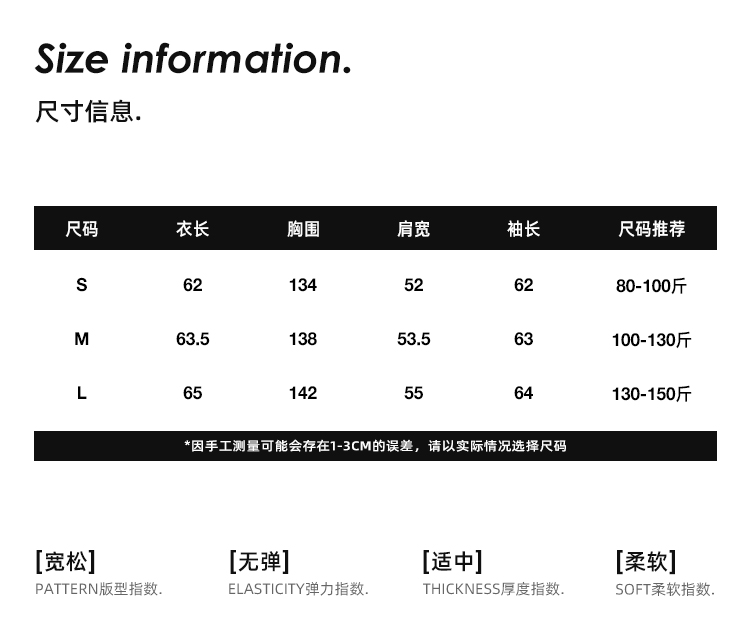 Size information.

尺寸信息.

| 尺码 | 衣长 | 胸围 | 肩宽 | 袖长 | 尺码推荐 |
|---|---|---|---|---|---|
| S | 62 | 134 | 52 | 62 | 80-100斤 |
| M | 63.5 | 138 | 53.5 | 63 | 100-130斤 |
| L | 65 | 142 | 55 | 64 | 130-150斤 |

*因手工测量可能会存在1-3CM的误差，请以实际情况选择尺码

[宽松]
PATTERN版型指数.

[无弹]
ELASTICITY弹力指数.

[适中]
THICKNESS厚度指数.

[柔软]
SOFT柔软指数.